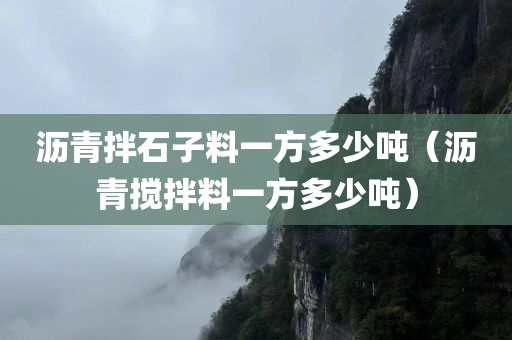 沥青拌石子料一方多少吨（沥青搅拌料一方多少吨）